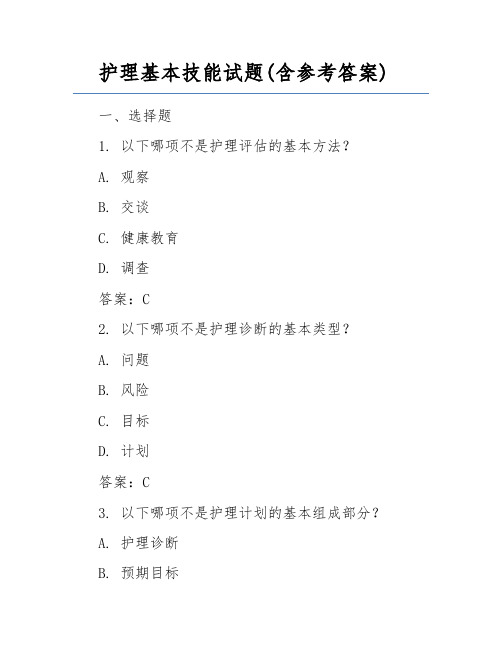 护理基本技能试题(含参考答案)

一、选择题

1. 以下哪项不是护理评估的基本方法？

A. 观察

B. 交谈

C. 健康教育

D. 调查

答案：C

2. 以下哪项不是护理诊断的基本类型？

A. 问题

B. 风险

C. 目标

D. 计划

答案：C

3. 以下哪项不是护理计划的基本组成部分？

A. 护理诊断

B. 预期目标